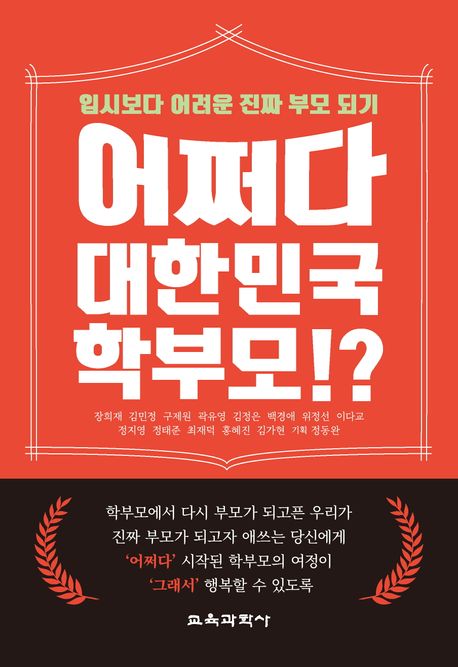 입시보다 어려운 진짜 부모 되기

어쩌다 대한민국 학부모!?

장희재 김민정 구제원 곽유영 김정은 백경애 위정선 이다교 정지영 정태준 최재덕 홍혜진 김가현 기획 정동완

학부모에서 다시 부모가 되고픈 우리가
진짜 부모가 되고자 애쓰는 당신에게
'어쩌다' 시작된 학부모의 여정이
'그래서' 행복할 수 있도록

교육과학사